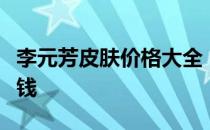 李元芳皮肤价格大全
钱